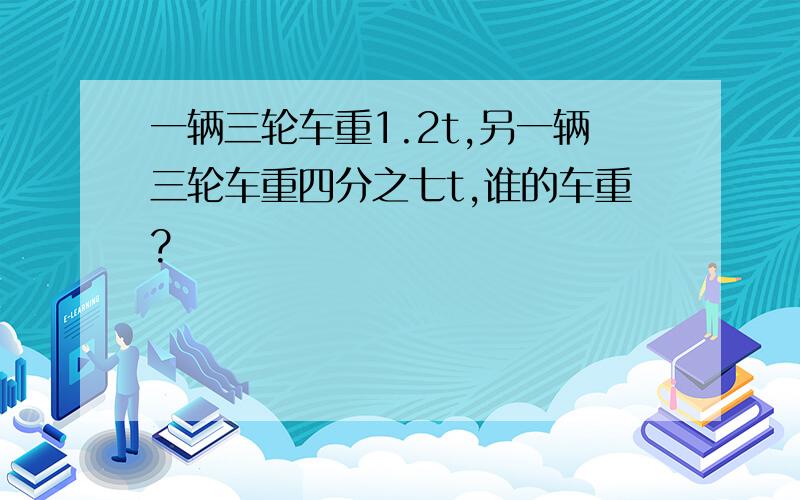 一辆三轮车重1.2t,另一辆三轮车重四分之七t,谁的车重?

E-LEARNING